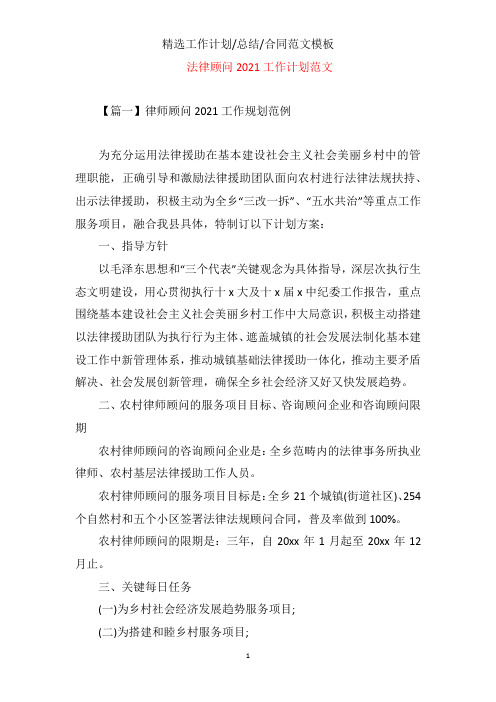 精选工作计划/总结/合同范文模板

法律顾问 2021 工作计划范文

【篇一】律师顾问 2021 工作规划范例

为充分运用法律援助在基本建设社会主义社会美丽乡村中的管理职能，正确引导和激励法律援助团队面向农村进行法律法规扶持、出示法律援助，积极主动为全乡“三改一拆”、“五水共治”等重点工作服务项目，融合我县具体，特制订以下计划方案：

一、指导方针

以毛泽东思想和“三个代表”关键观念为具体指导，深层次执行生态文明建设，用心贯彻执行十 x 大及十 x 届 x 中纪委工作报告，重点围绕基本建设社会主义社会美丽乡村工作中大局意识，积极主动搭建以法律援助团队为执行行为主体、遮盖城镇的社会发展法制化基本建设工作中新管理体系，推动城镇基础法律援助一体化，推动主要矛盾解决、社会发展创新管理，确保全乡社会经济又好又快发展趋势。

二、农村律师顾问的服务项目目标、咨询顾问企业和咨询顾问限期

农村律师顾问的咨询顾问企业是：全乡范畴内的法律事务所执业律师、农村基层法律援助工作人员。

农村律师顾问的服务项目目标是：全乡 21 个城镇(街道社区)、254 个自然村和五个小区签署法律法规顾问合同，普及率做到 100%。

农村律师顾问的限期是：三年，自 20xx 年 1 月起至 20xx 年 12 月止。

三、关键每日任务

(一)为乡村社会经济发展趋势服务项目;

(二)为搭建和睦乡村服务项目;

1